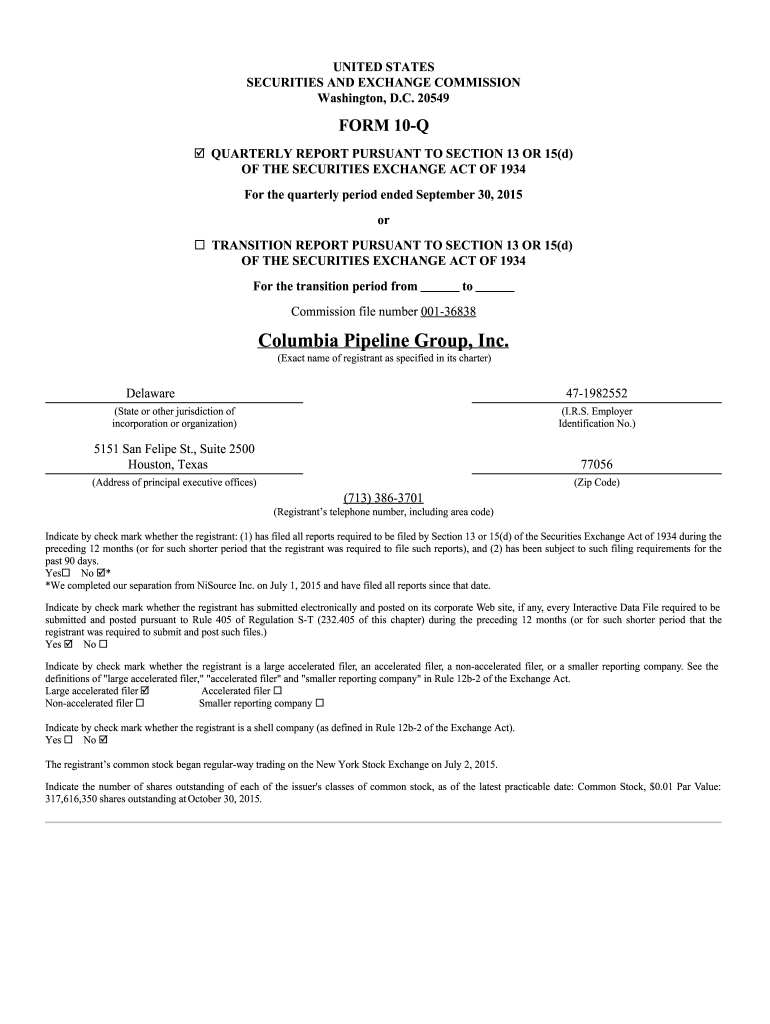 UNITED STATES
SECURITIES AND EXCHANGE COMMISSION
Washington, D.C. 20549

FORM 10-Q

☑ QUARTERLY REPORT PURSUANT TO SECTION 13 OR 15(d) OF THE SECURITIES EXCHANGE ACT OF 1934

For the quarterly period ended September 30, 2015

or

☐ TRANSITION REPORT PURSUANT TO SECTION 13 OR 15(d) OF THE SECURITIES EXCHANGE ACT OF 1934

For the transition period from ______ to ______

Commission file number 001-36838

Columbia Pipeline Group, Inc.
(Exact name of registrant as specified in its charter)

Delaware
(State or other jurisdiction of incorporation or organization)

47-1982552
(I.R.S. Employer Identification No.)

5151 San Felipe St., Suite 2500
Houston, Texas
(Address of principal executive offices)

77056
(Zip Code)

(713) 386-3701
(Registrant's telephone number, including area code)

Indicate by check mark whether the registrant: (1) has filed all reports required to be filed by Section 13 or 15(d) of the Securities Exchange Act of 1934 during the preceding 12 months (or for such shorter period that the registrant was required to file such reports), and (2) has been subject to such filing requirements for the past 90 days.
Yes☐ No ☑*
*We completed our separation from NiSource Inc. on July 1, 2015 and have filed all reports since that date.

Indicate by check mark whether the registrant has submitted electronically and posted on its corporate Web site, if any, every Interactive Data File required to be submitted and posted pursuant to Rule 405 of Regulation S-T (232.405 of this chapter) during the preceding 12 months (or for such shorter period that the registrant was required to submit and post such files.)
Yes ☑ No ☐

Indicate by check mark whether the registrant is a large accelerated filer, an accelerated filer, a non-accelerated filer, or a smaller reporting company. See the definitions of "large accelerated filer," "accelerated filer" and "smaller reporting company" in Rule 12b-2 of the Exchange Act.
Large accelerated filer ☑ Accelerated filer ☐
Non-accelerated filer ☐ Smaller reporting company ☐

Indicate by check mark whether the registrant is a shell company (as defined in Rule 12b-2 of the Exchange Act).
Yes ☐ No ☑

The registrant's common stock began regular-way trading on the New York Stock Exchange on July 2, 2015.

Indicate the number of shares outstanding of each of the issuer's classes of common stock, as of the latest practicable date: Common Stock, $0.01 Par Value: 317,616,350 shares outstanding at October 30, 2015.